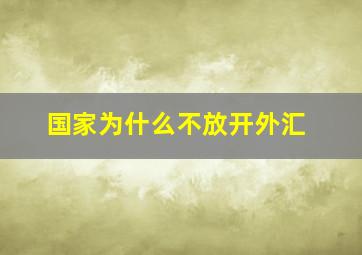 国家为什么不放开外汇